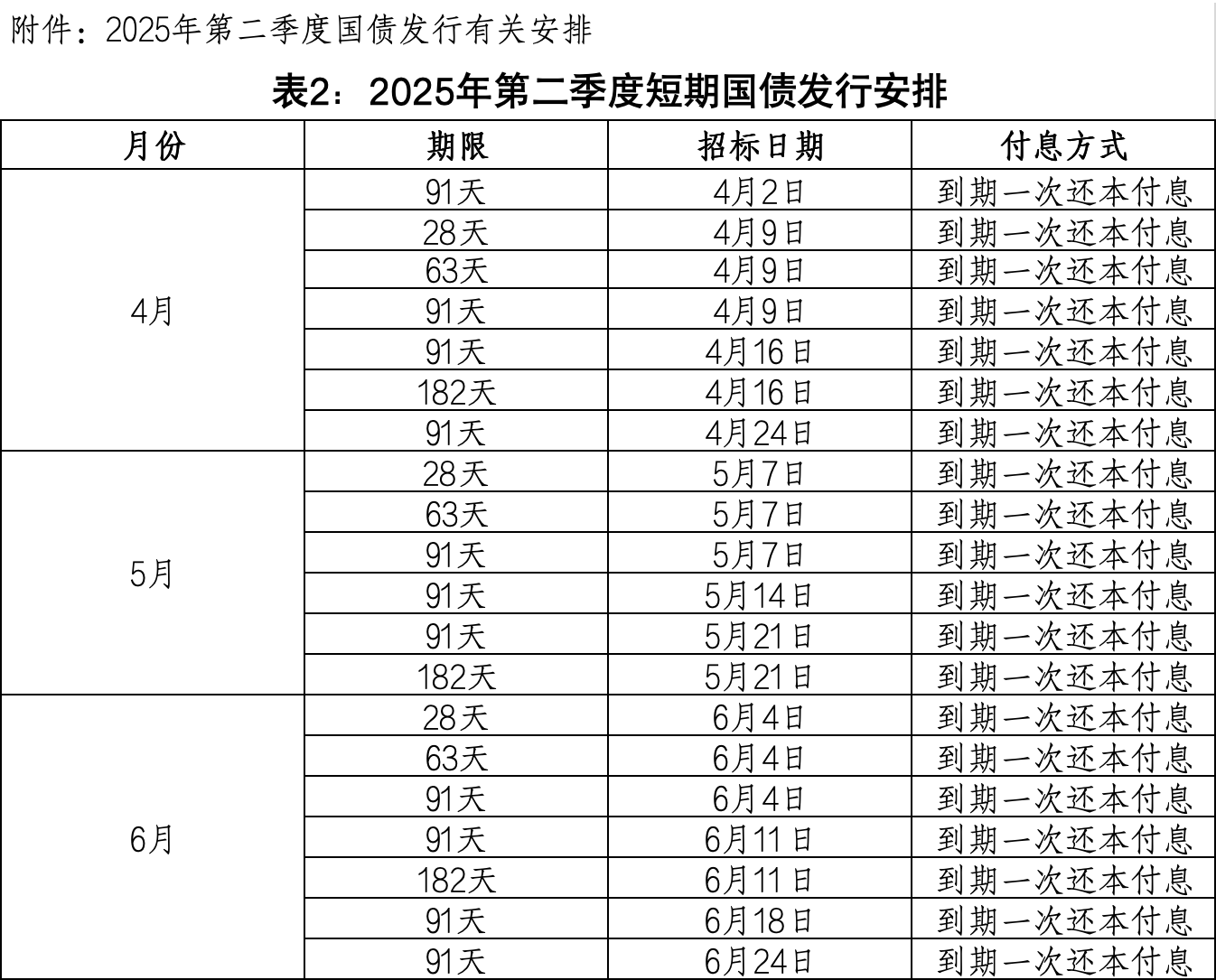 附件：2025年第二季度国债发行有关安排

表2：2025年第二季度短期国债发行安排

| 月份 | 期限 | 招标日期 | 付息方式 |
|---|---|---|---|
| 4月 | 91天 | 4月2日 | 到期一次还本付息 |
| | 28天 | 4月9日 | 到期一次还本付息 |
| | 63天 | 4月9日 | 到期一次还本付息 |
| | 91天 | 4月9日 | 到期一次还本付息 |
| | 91天 | 4月16日 | 到期一次还本付息 |
| | 182天 | 4月16日 | 到期一次还本付息 |
| | 91天 | 4月24日 | 到期一次还本付息 |
| 5月 | 28天 | 5月7日 | 到期一次还本付息 |
| | 63天 | 5月7日 | 到期一次还本付息 |
| | 91天 | 5月7日 | 到期一次还本付息 |
| | 91天 | 5月14日 | 到期一次还本付息 |
| | 91天 | 5月21日 | 到期一次还本付息 |
| | 182天 | 5月21日 | 到期一次还本付息 |
| 6月 | 28天 | 6月4日 | 到期一次还本付息 |
| | 63天 | 6月4日 | 到期一次还本付息 |
| | 91天 | 6月4日 | 到期一次还本付息 |
| | 91天 | 6月11日 | 到期一次还本付息 |
| | 182天 | 6月11日 | 到期一次还本付息 |
| | 91天 | 6月18日 | 到期一次还本付息 |
| | 91天 | 6月24日 | 到期一次还本付息 |